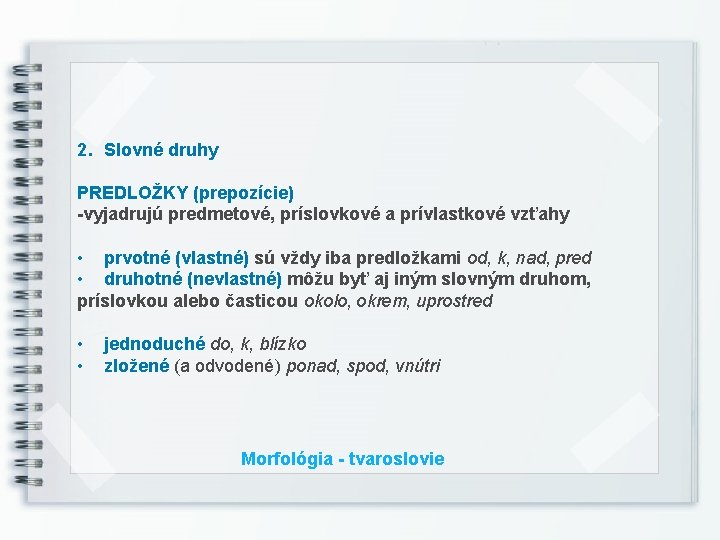 2. Slovné druhy

PREDLOŽKY (prepozície)
-vyjadrujú predmetové, príslovkové a prívlastkové vzťahy

• prvotné (vlastné) sú vždy iba predložkami od, k, nad, pred
• druhotné (nevlastné) môžu byť aj iným slovným druhom, príslovkou alebo časticou okolo, okrem, uprostred

• jednoduché do, k, blízko
• zložené (a odvodené) ponad, spod, vnútri

Morfológia - tvaroslovie